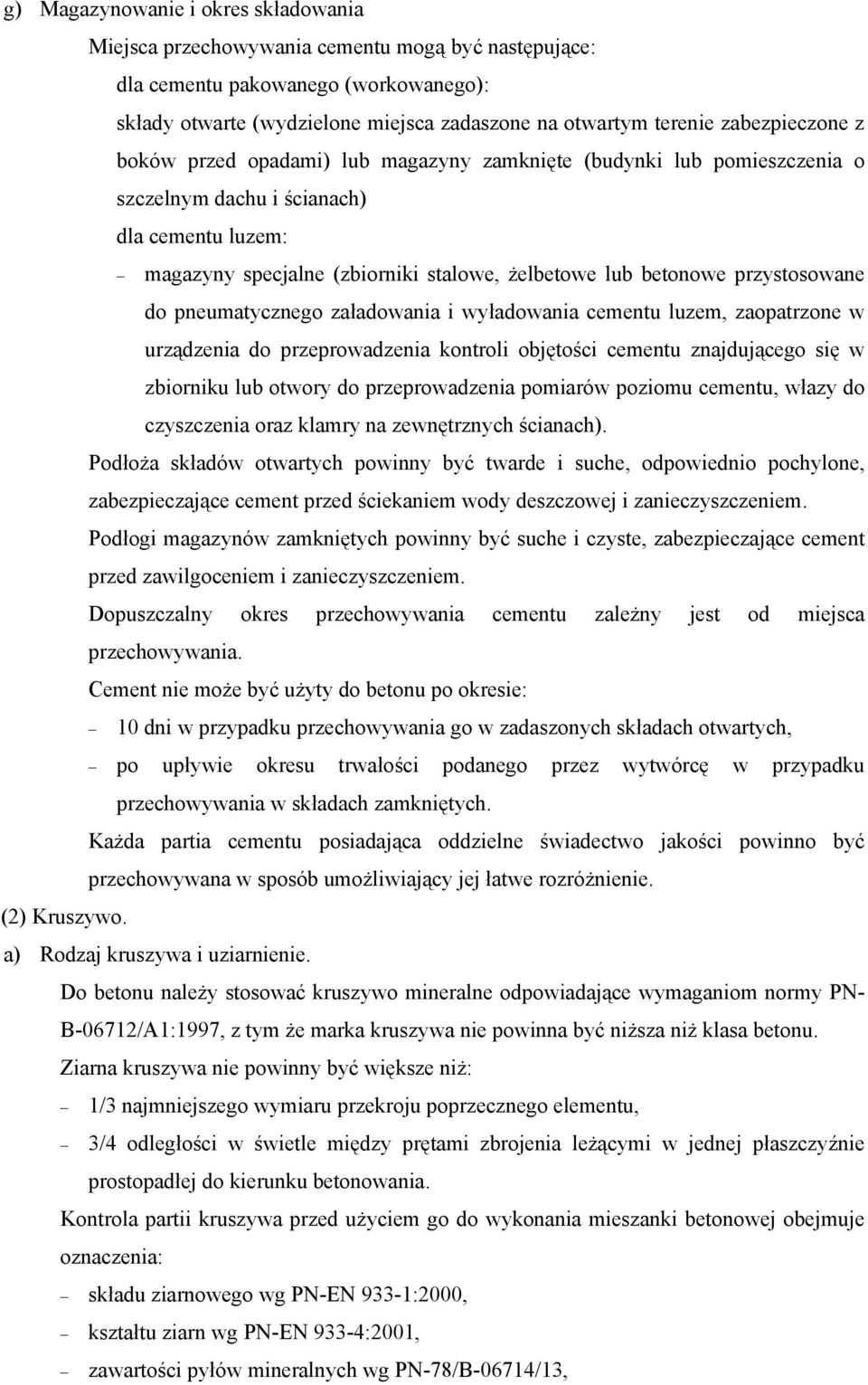 g) Magazynowanie i okres składowania

Miejsca przechowywania cementu mogą być następujące:

dla cementu pakowanego (workowanego):

składy otwarte (wydzielone miejsca zadaszone na otwartym terenie zabezpieczone z boków przed opadami) lub magazyny zamknięte (budynki lub pomieszczenia o szczelnym dachu i ścianach)

dla cementu luzem:

– magazyny specjalne (zbiorniki stalowe, żelbetowe lub betonowe przystosowane do pneumatycznego załadowania i wyładowania cementu luzem, zaopatrzone w urządzenia do przeprowadzenia kontroli objętości cementu znajdującego się w zbiorniku lub otwory do przeprowadzenia pomiarów poziomu cementu, włazy do czyszczenia oraz klamry na zewnętrznych ścianach).

Podłoża składów otwartych powinny być twarde i suche, odpowiednio pochylone, zabezpieczające cement przed ściekaniem wody deszczowej i zanieczyszczeniem.

Podłogi magazynów zamkniętych powinny być suche i czyste, zabezpieczające cement przed zawilgoceniem i zanieczyszczeniem.

Dopuszczalny okres przechowywania cementu zależny jest od miejsca przechowywania.

Cement nie może być użyty do betonu po okresie:

– 10 dni w przypadku przechowywania go w zadaszonych składach otwartych,

– po upływie okresu trwałości podanego przez wytwórcę w przypadku przechowywania w składach zamkniętych.

Każda partia cementu posiadająca oddzielne świadectwo jakości powinno być przechowywana w sposób umożliwiający jej łatwe rozróżnienie.

(2) Kruszywo.

a) Rodzaj kruszywa i uziarnienie.

Do betonu należy stosować kruszywo mineralne odpowiadające wymaganiom normy PN-B-06712/A1:1997, z tym że marka kruszywa nie powinna być niższa niż klasa betonu.

Ziarna kruszywa nie powinny być większe niż:

– 1/3 najmniejszego wymiaru przekroju poprzecznego elementu,

– 3/4 odległości w świetle między prętami zbrojenia leżącymi w jednej płaszczyźnie prostopadłej do kierunku betonowania.

Kontrola partii kruszywa przed użyciem go do wykonania mieszanki betonowej obejmuje oznaczenia:

– składu ziarnowego wg PN-EN 933-1:2000,

– kształtu ziarn wg PN-EN 933-4:2001,

– zawartości pyłów mineralnych wg PN-78/B-06714/13,